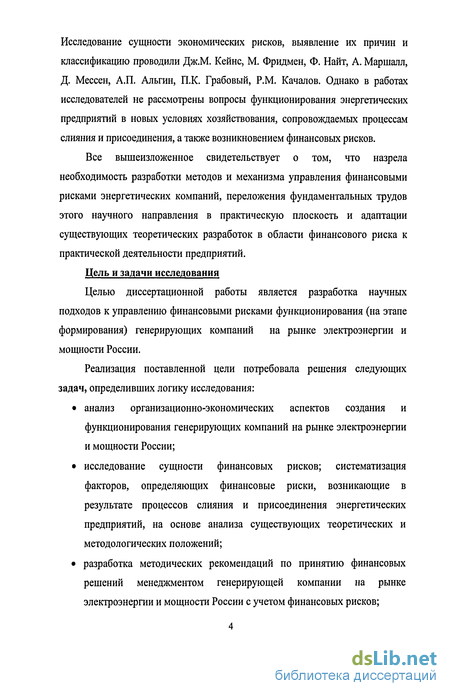 Исследование сущности экономических рисков, выявление их причин и классификацию проводили Дж.М. Кейнс, М. Фридмен, Ф. Найт, А. Маршалл, Д. Мессен, А.П. Альгин, П.К. Грабовый, Р.М. Качалов. Однако в работах исследователей не рассмотрены вопросы функционирования энергетических предприятий в новых условиях хозяйствования, сопровождаемых процессам слияния и присоединения, а также возникновением финансовых рисков.

Все вышеизложенное свидетельствует о том, что назрела необходимость разработки методов и механизма управления финансовыми рисками энергетических компаний, переложения фундаментальных трудов этого научного направления в практическую плоскость и адаптации существующих теоретических разработок в области финансового риска к практической деятельности предприятий.

Цель и задачи исследования

Целью диссертационной работы является разработка научных подходов к управлению финансовыми рисками функционирования (на этапе формирования) генерирующих компаний на рынке электроэнергии и мощности России.

Реализация поставленной цели потребовала решения следующих задач, определивших логику исследования:

• анализ организационно-экономических аспектов создания и функционирования генерирующих компаний на рынке электроэнергии и мощности России;

• исследование сущности финансовых рисков; систематизация факторов, определяющих финансовые риски, возникающие в результате процессов слияния и присоединения энергетических предприятий, на основе анализа существующих теоретических и методологических положений;

• разработка методических рекомендаций по принятию финансовых решений менеджментом генерирующей компании на рынке электроэнергии и мощности России с учетом финансовых рисков;

4

dsLib.net
библиотека диссертаций